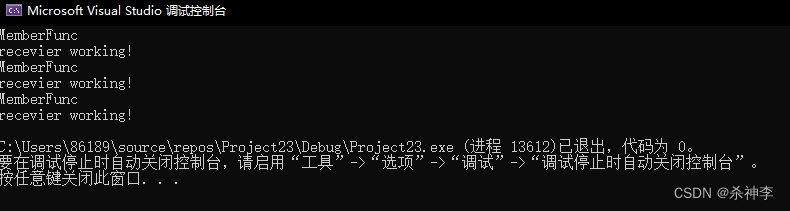 Microsoft Visual Studio 调试控制台

MemberFunc
recevier working!
MemberFunc
recevier working!
MemberFunc
recevier working!

C:\Users\86189\source\repos\Project23\Debug\Project23.exe (进程 13612)已退出，代码为 0。
要在调试停止时自动关闭控制台，请启用“工具”->“选项”->“调试”->“调试停止时自动关闭控制台”。
按任意键关闭此窗口. . .

CSDN @杀神李